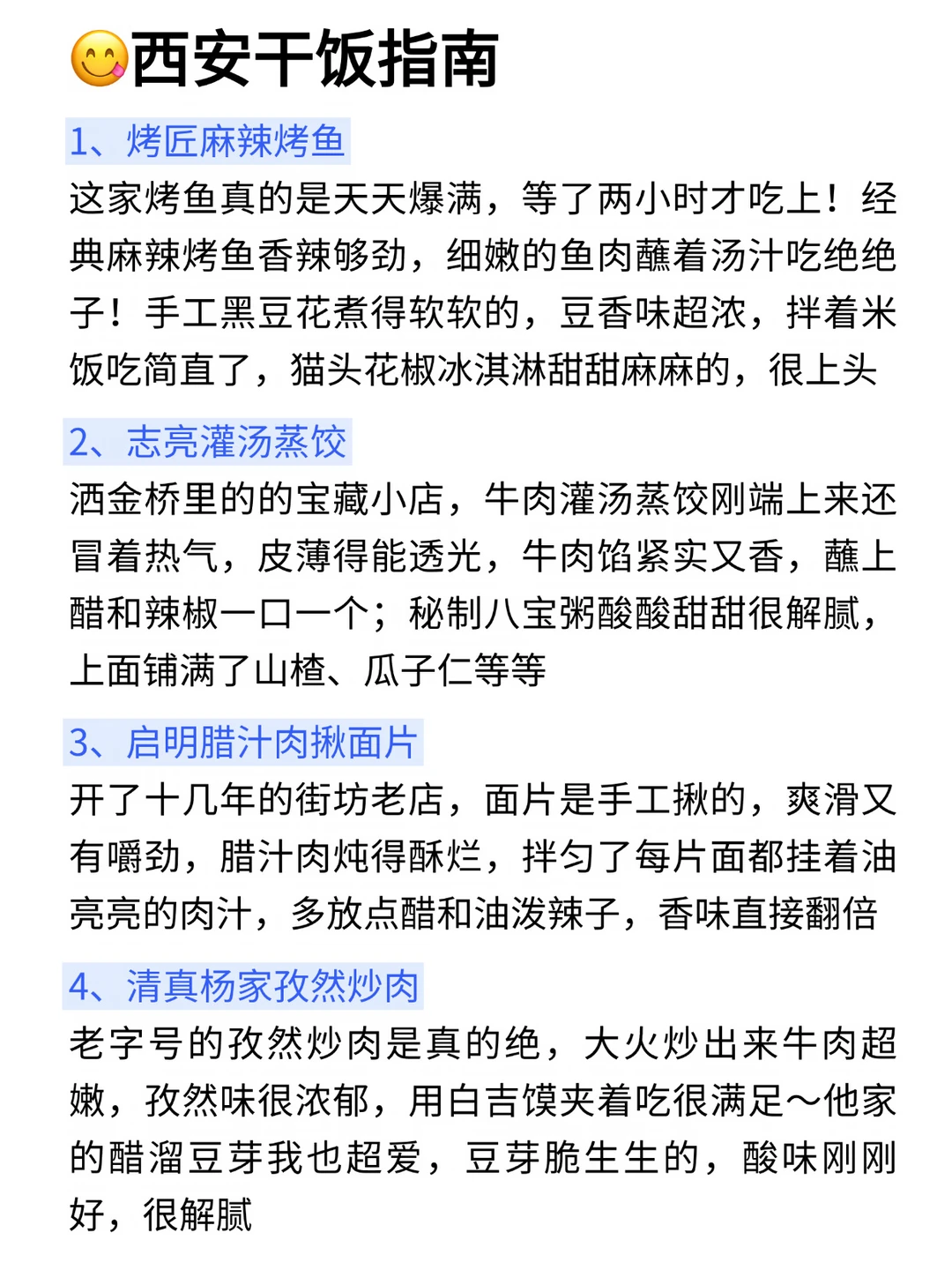 😋西安干饭指南

1、烤匠麻辣烤鱼
这家烤鱼真的是天天爆满，等了两小时才吃上！经典麻辣烤鱼香辣够劲，细嫩的鱼肉蘸着汤汁吃绝绝子！手工黑豆花煮得软软的，豆香味超浓，拌着米饭吃简直了，猫头花椒冰淇淋甜甜麻麻的，很上头

2、志亮灌汤蒸饺
洒金桥里的的宝藏小店，牛肉灌汤蒸饺刚端上来还冒着热气，皮薄得能透光，牛肉馅紧实又香，蘸上醋和辣椒一口一个；秘制八宝粥酸酸甜甜很解腻，上面铺满了山楂、瓜子仁等等

3、启明腊汁肉揪面片
开了十几年的街坊老店，面片是手工揪的，爽滑又有嚼劲，腊汁肉炖得酥烂，拌匀了每片面都挂着油亮亮的肉汁，多放点醋和油泼辣子，香味直接翻倍

4、清真杨家孜然炒肉
老字号的孜然炒肉是真的绝，大火炒出来牛肉超嫩，孜然味很浓郁，用白吉馍夹着吃很满足～他家的醋溜豆芽我也超爱，豆芽脆生生的，酸味刚刚好，很解腻